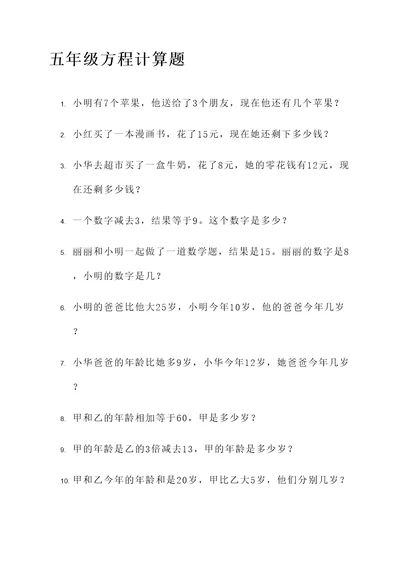 五年级方程计算题

1. 小明有7个苹果，他送给了3个朋友，现在他还有几个苹果？

2. 小红买了一本漫画书，花了15元，现在她还剩下多少钱？

3. 小华去超市买了一盒牛奶，花了8元，她的零花钱有12元，现在还剩多少钱？

4. 一个数字减去3，结果等于9。这个数字是多少？

5. 丽丽和小明一起做了一道数学题，结果是15。丽丽的数字是8，小明的数字是几？

6. 小明的爸爸比他大25岁，小明今年10岁，他的爸爸今年几岁？

7. 小华爸爸的年龄比她多9岁，小华今年12岁，她爸爸今年几岁？

8. 甲和乙的年龄相加等于60，甲是多少岁？

9. 甲的年龄是乙的3倍减去13，甲的年龄是多少岁？

10. 甲和乙今年的年龄和是20岁，甲比乙大5岁，他们分别几岁？